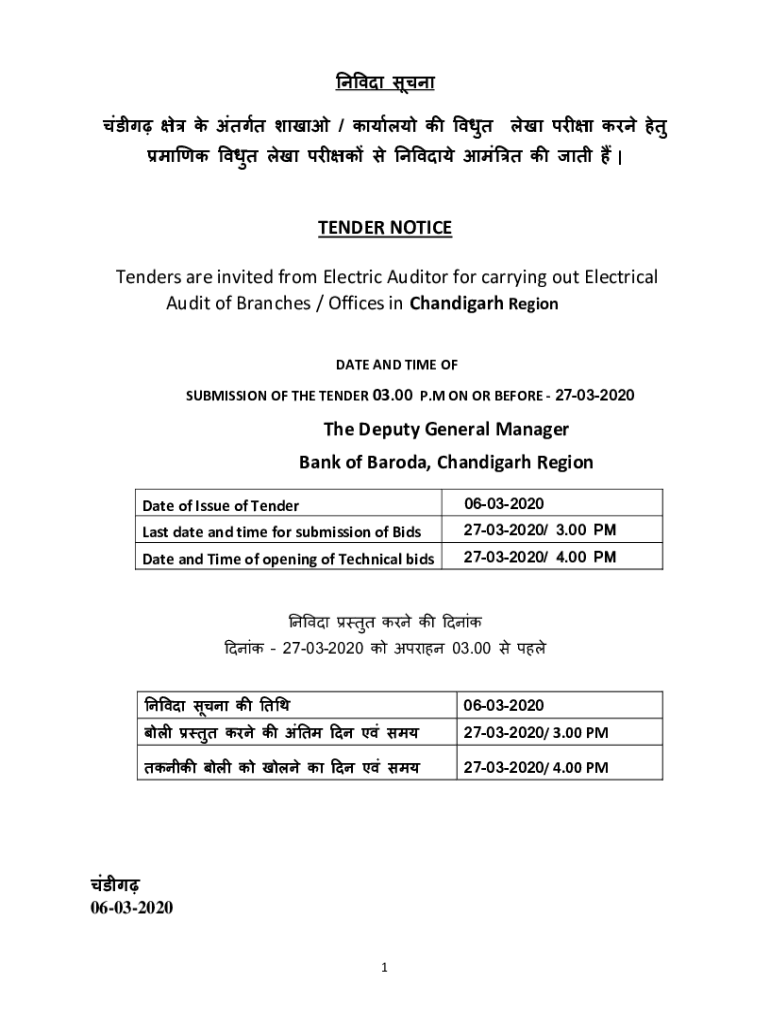 निविदा सूचना

चंडीगढ़ क्षेत्र के अंतर्गत शाखाओ / कार्यालयो की विधुत लेखा परीक्षा करने हेतु प्रमाणिक विधुत लेखा परीक्षकों से निविदाये आमंत्रित की जाती हैं।

TENDER NOTICE

Tenders are invited from Electric Auditor for carrying out Electrical Audit of Branches / Offices in Chandigarh Region

DATE AND TIME OF

SUBMISSION OF THE TENDER 03.00 P.M ON OR BEFORE - 27-03-2020

The Deputy General Manager

Bank of Baroda, Chandigarh Region

| Date of Issue of Tender | 06-03-2020 |
|---|---|
| Last date and time for submission of Bids | 27-03-2020/ 3.00 PM |
| Date and Time of opening of Technical bids | 27-03-2020/ 4.00 PM |

निविदा प्रस्तुत करने की दिनांक

दिनांक - 27-03-2020 को अपराहन 03.00 से पहले

| निविदा सूचना की तिथि | 06-03-2020 |
|---|---|
| बोली प्रस्तुत करने की अंतिम दिन एवं समय | 27-03-2020/ 3.00 PM |
| तकनीकी बोली को खोलने का दिन एवं समय | 27-03-2020/ 4.00 PM |

चंडीगढ़
06-03-2020

1